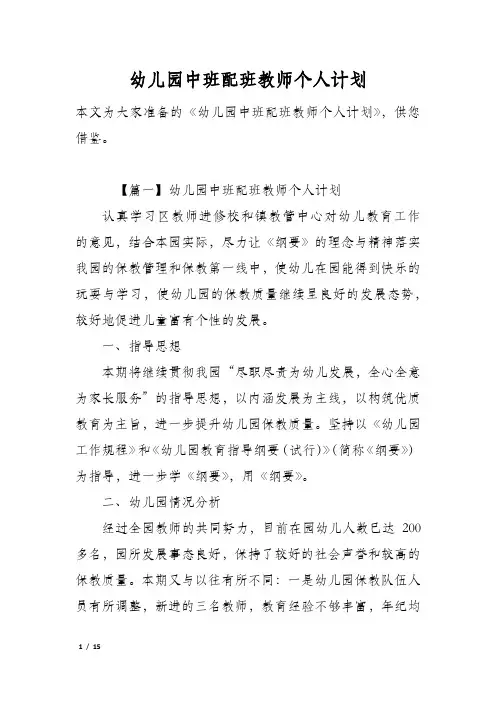 幼儿园中班配班教师个人计划

本文为大家准备的《幼儿园中班配班教师个人计划》，供您借鉴。

【篇一】幼儿园中班配班教师个人计划

认真学习区教师进修校和镇教管中心对幼儿教育工作的意见，结合本园实际，尽力让《纲要》的理念与精神落实我园的保教管理和保教第一线中，使幼儿在园能得到快乐的玩耍与学习，使幼儿园的保教质量继续呈良好的发展态势，较好地促进儿童富有个性的发展。

一、指导思想

本期将继续贯彻我园“尽职尽责为幼儿发展，全心全意为家长服务”的指导思想，以内涵发展为主线，以构筑优质教育为主旨，进一步提升幼儿园保教质量。坚持以《幼儿园工作规程》和《幼儿园教育指导纲要（试行）》（简称《纲要》）为指导，进一步学《纲要》，用《纲要》。

二、幼儿园情况分析

经过全园教师的共同努力，目前在园幼儿人数已达 200 多名，园所发展事态良好，保持了较好的社会声誉和较高的保教质量。本期又与以往有所不同：一是幼儿园保教队伍人员有所调整，新进的三名教师，教育经验不够丰富，年纪均

1 / 15